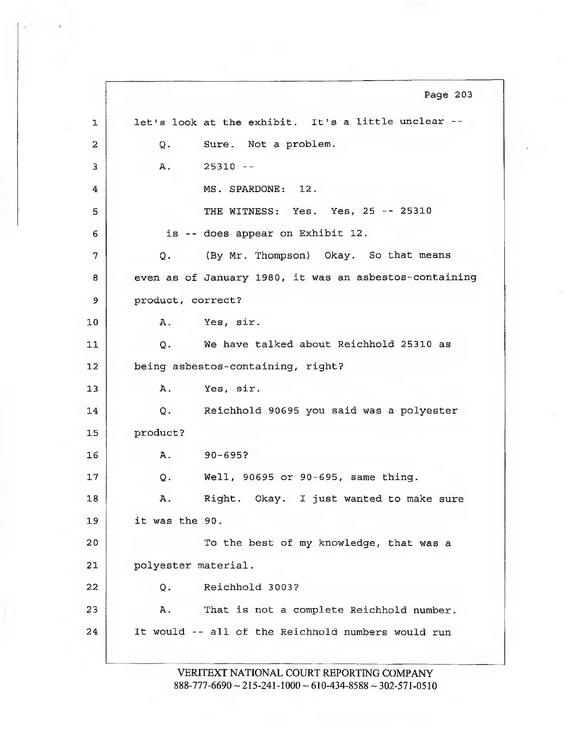 Page 203

1 let's look at the exhibit. It's a little unclear --

2 Q. Sure. Not a problem.

3 A. 25310 --

4 MS. SPARDONE: 12.

5 THE WITNESS: Yes. Yes, 25 -- 25310

6 is -- does appear on Exhibit 12.

7 Q. (By Mr. Thompson) Okay. So that means

8 even as of January 1980, it was an asbestos-containing

9 product, correct?

10 A. Yes, sir.

11 Q. We have talked about Reichhold 25310 as

12 being asbestos-containing, right?

13 A. Yes, sir.

14 Q. Reichhold 90695 you said was a polyester

15 product?

16 A. 90-695?

17 Q. Well, 90695 or 90-695, same thing.

18 A. Right. Okay. I just wanted to make sure

19 it was the 90.

20 To the best of my knowledge, that was a

21 polyester material.

22 Q. Reichhold 3003?

23 A. That is not a complete Reichhold number.

24 It would -- all of the Reichhold numbers would run

VERITEXT NATIONAL COURT REPORTING COMPANY
888-777-6690 ~ 215-241-1000 ~ 610-434-8588 ~ 302-571-0510